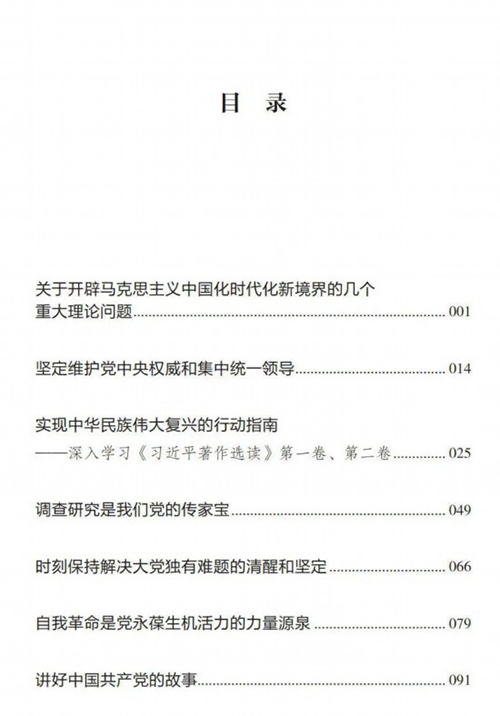 目 录

关于开辟马克思主义中国化时代化新境界的几个重大理论问题 ........ 001

坚定维护党中央权威和集中统一领导 ........ 014

实现中华民族伟大复兴的行动指南
——深入学习《习近平著作选读》第一卷、第二卷 ........ 025

调查研究是我们党的传家宝 ........ 049

时刻保持解决大党独有难题的清醒和坚定 ........ 066

自我革命是党永葆生机活力的力量源泉 ........ 079

讲好中国共产党的故事 ........ 091